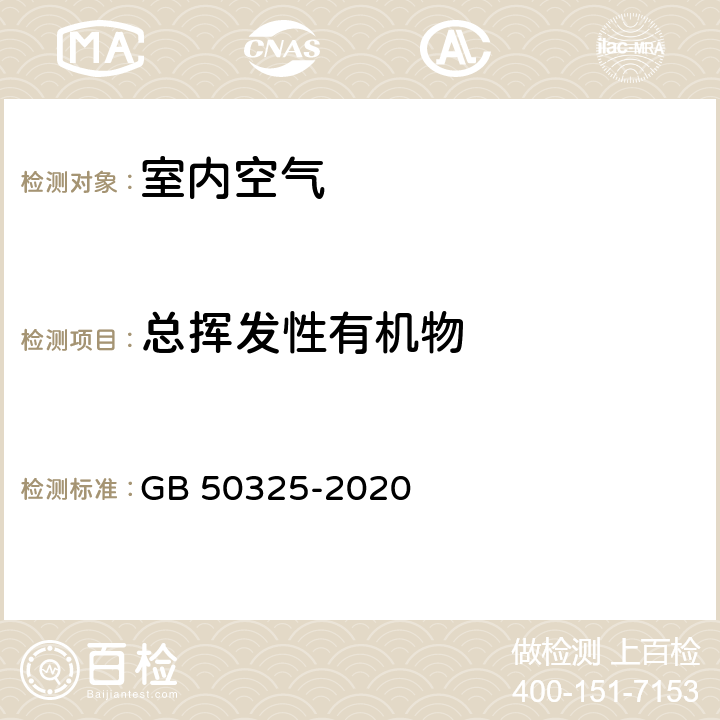 MA CNAS AC ilac-MRA

检测对象：室内空气

检测项目：总挥发性有机物

检测标准：GB 50325-2020

百检
Baijiantest.com

做检测 上百检
400-151-7153